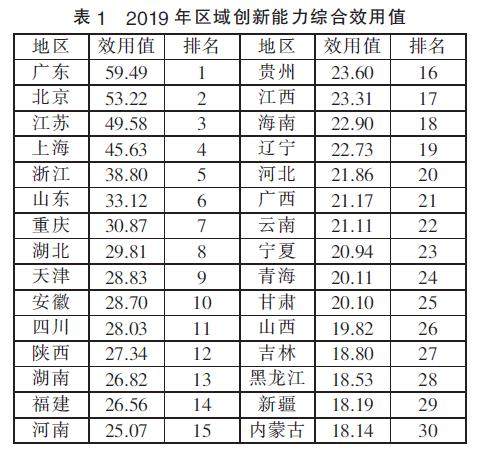 表1 2019年区域创新能力综合效用值

| 地区 | 效用值 | 排名 | 地区 | 效用值 | 排名 |
|---|---|---|---|---|---|
| 广东 | 59.49 | 1 | 贵州 | 23.60 | 16 |
| 北京 | 53.22 | 2 | 江西 | 23.31 | 17 |
| 江苏 | 49.58 | 3 | 海南 | 22.90 | 18 |
| 上海 | 45.63 | 4 | 辽宁 | 22.73 | 19 |
| 浙江 | 38.80 | 5 | 河北 | 21.86 | 20 |
| 山东 | 33.12 | 6 | 广西 | 21.17 | 21 |
| 重庆 | 30.87 | 7 | 云南 | 21.11 | 22 |
| 湖北 | 29.81 | 8 | 宁夏 | 20.94 | 23 |
| 天津 | 28.83 | 9 | 青海 | 20.11 | 24 |
| 安徽 | 28.70 | 10 | 甘肃 | 20.10 | 25 |
| 四川 | 28.03 | 11 | 山西 | 19.82 | 26 |
| 陕西 | 27.34 | 12 | 吉林 | 18.80 | 27 |
| 湖南 | 26.82 | 13 | 黑龙江 | 18.53 | 28 |
| 福建 | 26.56 | 14 | 新疆 | 18.19 | 29 |
| 河南 | 25.07 | 15 | 内蒙古 | 18.14 | 30 |